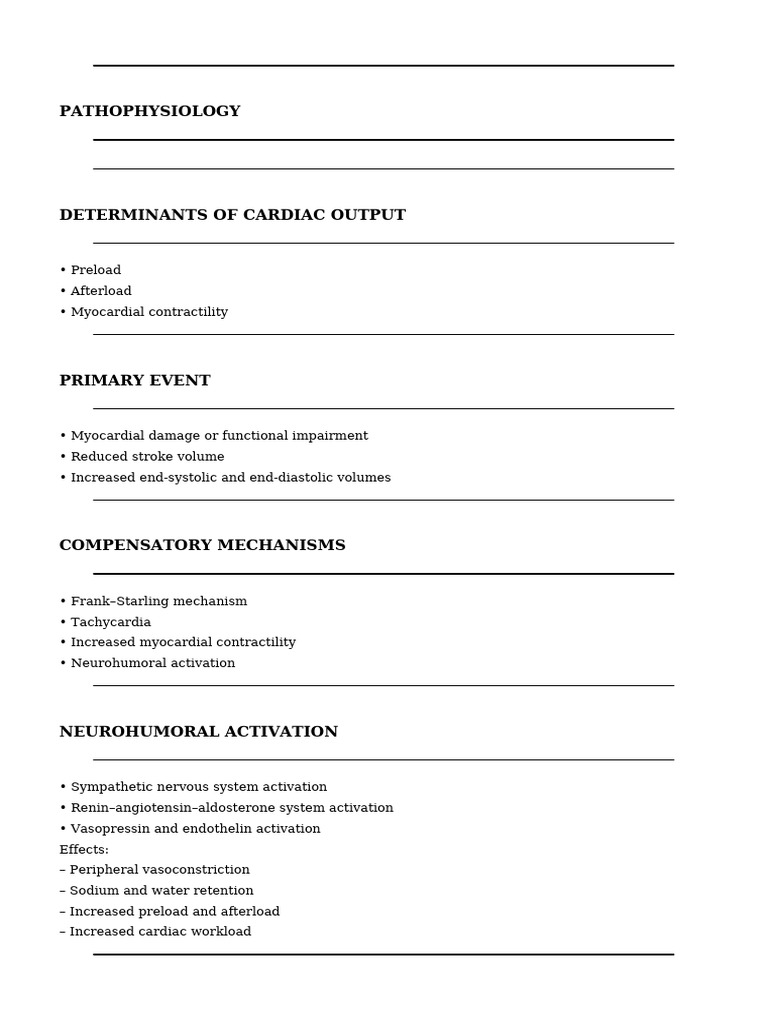 PATHOPHYSIOLOGY

DETERMINANTS OF CARDIAC OUTPUT

• Preload
• Afterload
• Myocardial contractility

PRIMARY EVENT

• Myocardial damage or functional impairment
• Reduced stroke volume
• Increased end-systolic and end-diastolic volumes

COMPENSATORY MECHANISMS

• Frank–Starling mechanism
• Tachycardia
• Increased myocardial contractility
• Neurohumoral activation

NEUROHUMORAL ACTIVATION

• Sympathetic nervous system activation
• Renin–angiotensin–aldosterone system activation
• Vasopressin and endothelin activation
Effects:
– Peripheral vasoconstriction
– Sodium and water retention
– Increased preload and afterload
– Increased cardiac workload